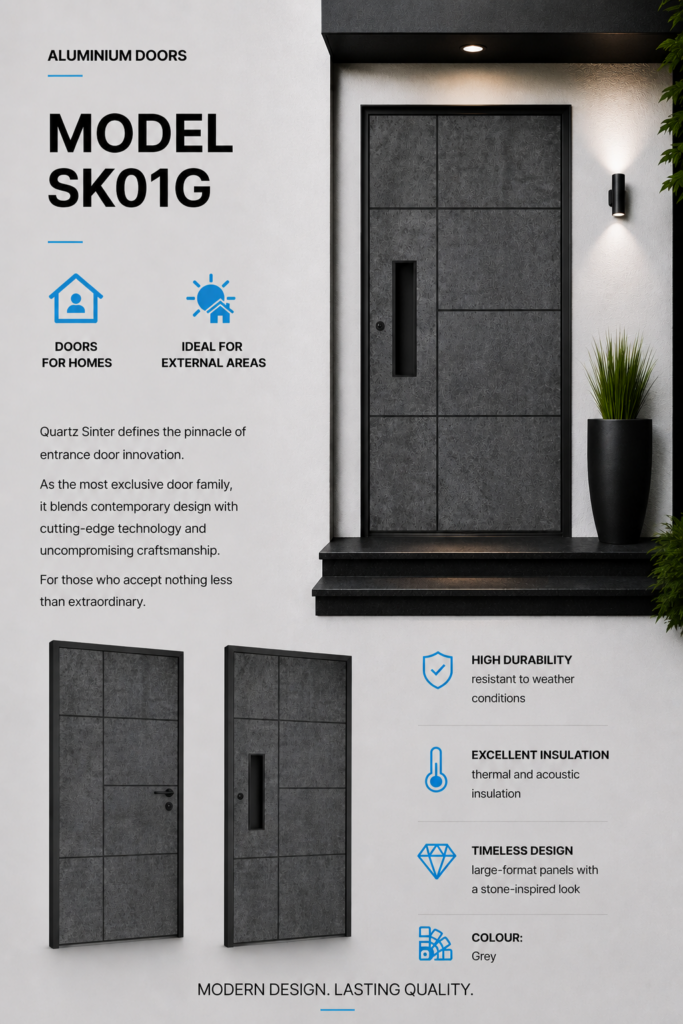 ALUMINIUM DOORS

MODEL SK01G

DOORS
FOR HOMES

IDEAL FOR
EXTERNAL AREAS

Quartz Sinter defines the pinnacle of entrance door innovation.

As the most exclusive door family, it blends contemporary design with cutting-edge technology and uncompromising craftsmanship.

For those who accept nothing less than extraordinary.

HIGH DURABILITY
resistant to weather conditions

EXCELLENT INSULATION
thermal and acoustic insulation

TIMELESS DESIGN
large-format panels with a stone-inspired look

COLOUR:
Grey

MODERN DESIGN. LASTING QUALITY.